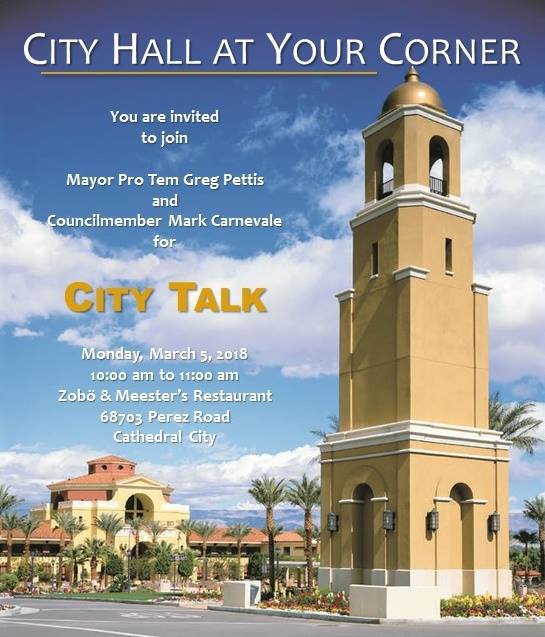 CITY HALL AT YOUR CORNER

You are invited
to join

Mayor Pro Tem Greg Pettis
and
Councilmember Mark Carnevale
for

CITY TALK

Monday, March 5, 2018
10:00 am to 11:00 am
Zobö & Meester's Restaurant
68703 Perez Road
Cathedral City